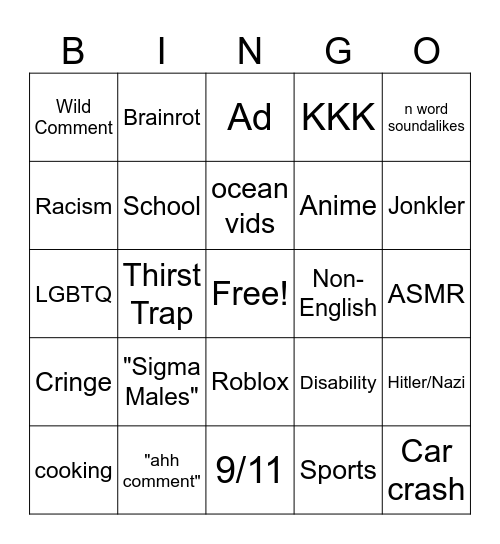 | B | I | N | G | O |
|---|---|---|---|---|
| Wild Comment | Brainrot | Ad | KKK | n word soundalikes |
| Racism | School | ocean vids | Anime | Jonkler |
| LGBTQ | Thirst Trap | Free! | Non-English | ASMR |
| Cringe | "Sigma Males" | Roblox | Disability | Hitler/Nazi |
| cooking | "ahh comment" | 9/11 | Sports | Car crash |